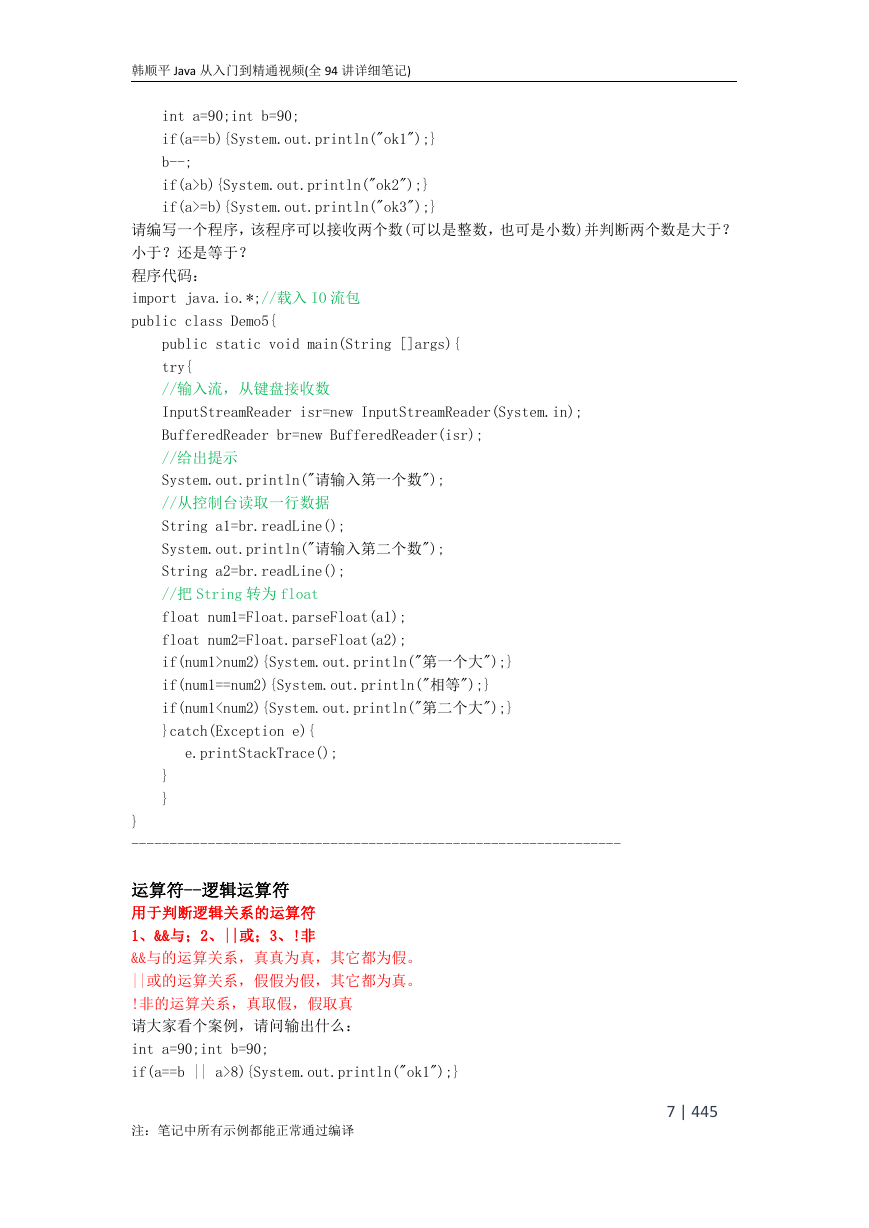 韩顺平Java从入门到精通视频(全94讲详细笔记)

int a=90;int b=90;
if(a==b){System.out.println("ok1");}
b--;
if(a>b){System.out.println("ok2");}
if(a>=b){System.out.println("ok3");}

请编写一个程序，该程序可以接收两个数(可以是整数，也可是小数)并判断两个数是大于？小于？还是等于？

程序代码：

import java.io.*;//载入IO流包
public class Demo5{
public static void main(String []args){
try{
//输入流，从键盘接收数
InputStreamReader isr=new InputStreamReader(System.in);
BufferedReader br=new BufferedReader(isr);
//给出提示
System.out.println("请输入第一个数");
//从控制台读取一行数据
String a1=br.readLine();
System.out.println("请输入第二个数");
String a2=br.readLine();
//把String转为float
float num1=Float.parseFloat(a1);
float num2=Float.parseFloat(a2);
if(num1>num2){System.out.println("第一个大");}
if(num1==num2){System.out.println("相等");}
if(num1<num2){System.out.println("第二个大");}
}catch(Exception e){
e.printStackTrace();
}
}
}
----------------------------------------------------------------

运算符--逻辑运算符

用于判断逻辑关系的运算符

1、&&与；2、||或；3、!非

&&与的运算关系，真真为真，其它都为假。

||或的运算关系，假假为假，其它都为真。

!非的运算关系，真取假，假取真

请大家看个案例，请问输出什么：

int a=90;int b=90;
if(a==b || a>8){System.out.println("ok1");}

7 | 445

注：笔记中所有示例都能正常通过编译